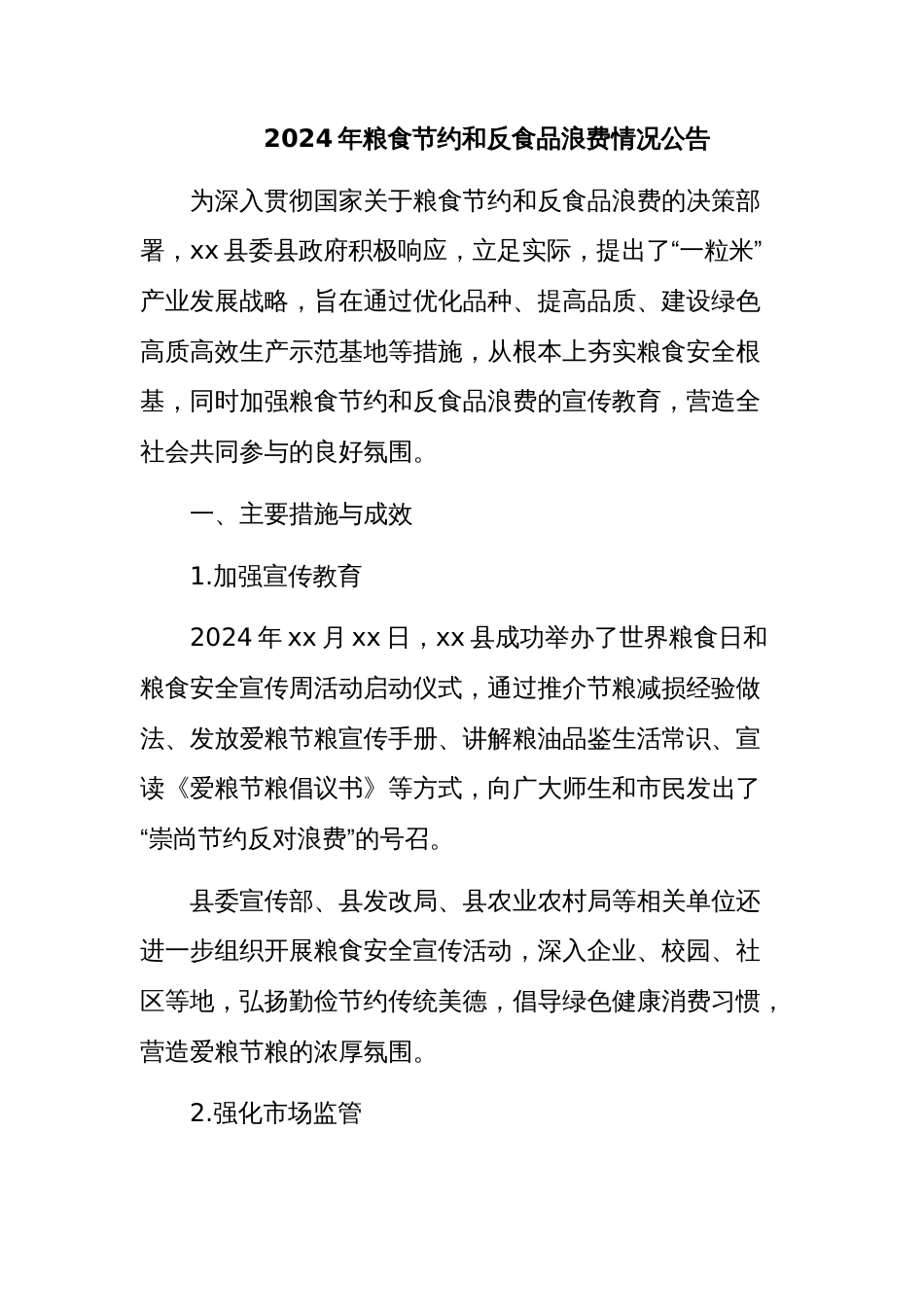 2024年粮食节约和反食品浪费情况公告

为深入贯彻国家关于粮食节约和反食品浪费的决策部署，xx县委县政府积极响应，立足实际，提出了“一粒米”产业发展战略，旨在通过优化品种、提高品质、建设绿色高质高效生产示范基地等措施，从根本上夯实粮食安全根基，同时加强粮食节约和反食品浪费的宣传教育，营造全社会共同参与的良好氛围。

一、主要措施与成效

1.加强宣传教育

2024年xx月xx日，xx县成功举办了世界粮食日和粮食安全宣传周活动启动仪式，通过推介节粮减损经验做法、发放爱粮节粮宣传手册、讲解粮油品鉴生活常识、宣读《爱粮节粮倡议书》等方式，向广大师生和市民发出了“崇尚节约反对浪费”的号召。

县委宣传部、县发改局、县农业农村局等相关单位还进一步组织开展粮食安全宣传活动，深入企业、校园、社区等地，弘扬勤俭节约传统美德，倡导绿色健康消费习惯，营造爱粮节粮的浓厚氛围。

2.强化市场监管